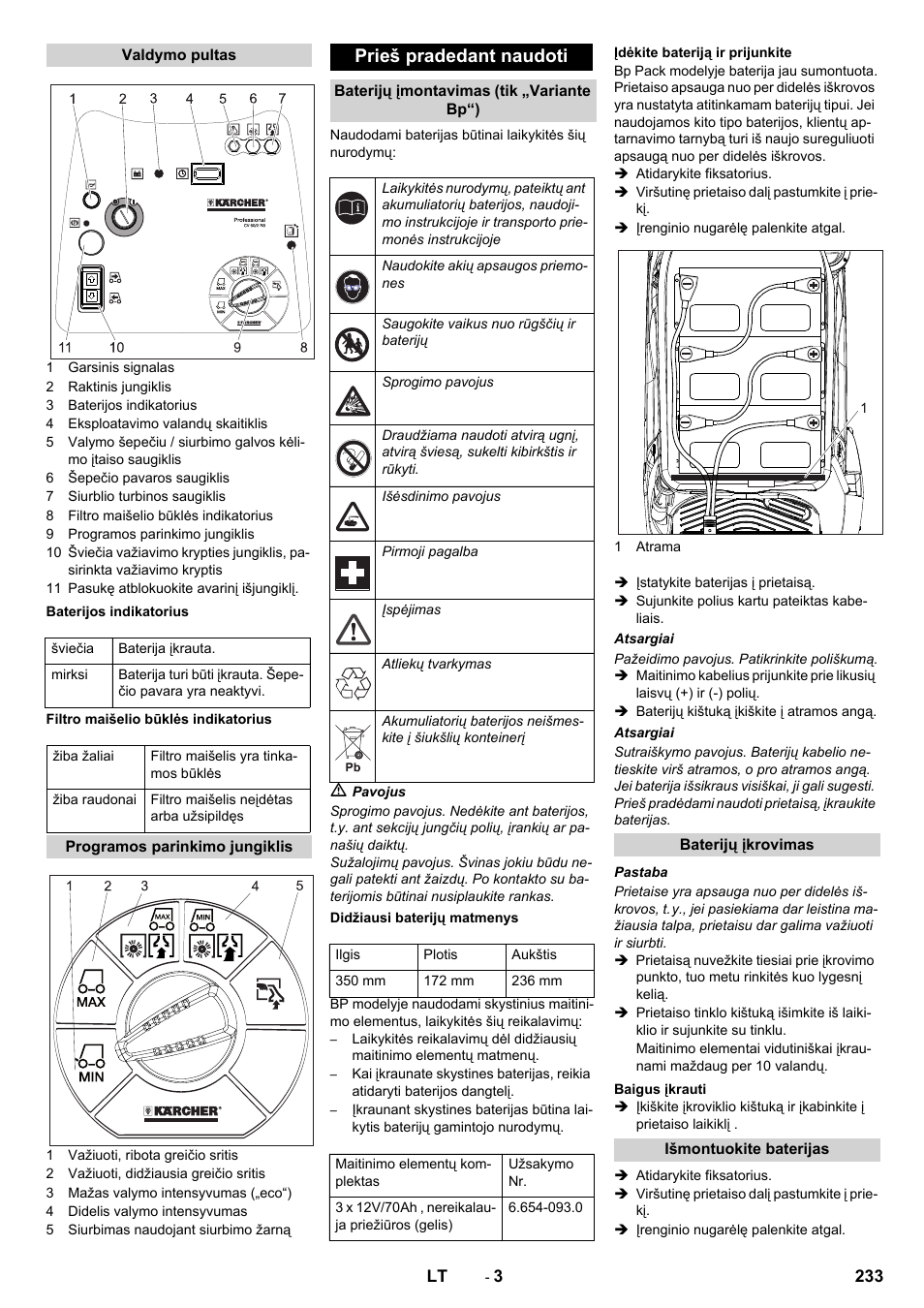 Valdymo pultas

1 2 3 4 5 6 7

KÄRCHER
Professional

11 10 9 8

1 Garsinis signalas
2 Raktinis jungiklis
3 Baterijos indikatorius
4 Eksploatavimo valandų skaitiklis
5 Valymo šepečiu / siurbimo galvos kėlimo įtaiso saugiklis
6 Šepečio pavaros saugiklis
7 Siurblio turbinos saugiklis
8 Filtro maišelio būklės indikatorius
9 Programos parinkimo jungiklis
10 Šviečia važiavimo krypties jungiklis, pasirinkta važiavimo kryptis
11 Pasukę atblokuokite avarinį išjungiklį.

Baterijos indikatorius

| šviečia | Baterija įkrauta. |
|---|---|
| mirksi | Baterija turi būti įkrauta. Šepečio pavara yra neaktyvi. |

Filtro maišelio būklės indikatorius

| žiba žaliai | Filtro maišelis yra tinkamos būklės |
|---|---|
| žiba raudonai | Filtro maišelis neįdėtas arba užsipildęs |

Programos parinkimo jungiklis

1 2 3 4 5

MAX MIN MAX MIN

KÄRCHER

1 Važiuoti, ribota greičio sritis
2 Važiuoti, didžiausia greičio sritis
3 Mažas valymo intensyvumas („eco“)
4 Didelis valymo intensyvumas
5 Siurbimas naudojant siurbimo žarną

Prieš pradedant naudoti

Baterijų įmontavimas (tik „Variante Bp“)

Naudodami baterijas būtinai laikykitės šių nurodymų:

| | Laikykitės nurodymų, pateiktų ant akumuliatorių baterijos, naudojimo instrukcijoje ir transporto priemonės instrukcijoje |
|---|---|
| | Naudokite akių apsaugos priemones |
| | Saugokite vaikus nuo rūgščių ir baterijų |
| | Sprogimo pavojus |
| | Draudžiama naudoti atvirą ugnį, atvirą šviesą, sukelti kibirkštis ir rūkyti. |
| | Išėsdinimo pavojus |
| | Pirmoji pagalba |
| | Įspėjimas |
| | Atliekų tvarkymas |
| Pb | Akumuliatorių baterijos neišmeskite į šiukšlių konteinerį |

Pavojus
Sprogimo pavojus. Nedėkite ant baterijos, t.y. ant sekcijų jungčių polių, įrankių ar panašių daiktų.
Sužalojimų pavojus. Švinas jokiu būdu negali patekti ant žaizdų. Po kontakto su baterijomis būtinai nusiplaukite rankas.

Didžiausi baterijų matmenys

| Ilgis | Plotis | Aukštis |
|---|---|---|
| 350 mm | 172 mm | 236 mm |

BP modelyje naudodami skystinius maitinimo elementus, laikykitės šių reikalavimų:
– Laikykitės reikalavimų dėl didžiausių maitinimo elementų matmenų.
– Kai įkraunate skystines baterijas, reikia atidaryti baterijos dangtelį.
– Įkraunant skystines baterijas būtina laikytis baterijų gamintojo nurodymų.

| Maitinimo elementų komplektas | Užsakymo Nr. |
|---|---|
| 3 x 12V/70Ah , nereikalauja priežiūros (gelis) | 6.654-093.0 |

Įdėkite bateriją ir prijunkite
Bp Pack modelyje baterija jau sumontuota. Prietaiso apsauga nuo per didelės iškrovos yra nustatyta atitinkamam baterijų tipui. Jei naudojamos kito tipo baterijos, klientų aptarnavimo tarnybą turi iš naujo sureguliuoti apsaugą nuo per didelės iškrovos.
➔ Atidarykite fiksatorius.
➔ Viršutinę prietaiso dalį pastumkite į priekį.
➔ Įrenginio nugarėlę palenkite atgal.

1

1 Atrama

➔ Įstatykite baterijas į prietaisą.
➔ Sujunkite polius kartu pateiktas kabeliais.
Atsargiai
Pažeidimo pavojus. Patikrinkite poliškumą.
➔ Maitinimo kabelius prijunkite prie likusių laisvų (+) ir (-) polių.
➔ Baterijų kištuką įkiškite į atramos angą.
Atsargiai
Sutraiškymo pavojus. Baterijų kabelio netieskite virš atramos, o pro atramos angą. Jei baterija išsikraus visiškai, ji gali sugesti. Prieš pradėdami naudoti prietaisą, įkraukite baterijas.

Baterijų įkrovimas

Pastaba
Prietaise yra apsauga nuo per didelės iškrovos, t.y., jei pasiekiama dar leistina mažiausia talpa, prietaisu dar galima važiuoti ir siurbti.
➔ Prietaisą nuvežkite tiesiai prie įkrovimo punkto, tuo metu rinkitės kuo lygesnį kelią.
➔ Prietaiso tinklo kištuką išimkite iš laikiklio ir sujunkite su tinklu.
Maitinimo elementai vidutiniškai įkraunami maždaug per 10 valandų.

Baigus įkrauti
➔ Įkiškite įkroviklio kištuką ir įkabinkite į prietaiso laikiklį .

Išmontuokite baterijas

➔ Atidarykite fiksatorius.
➔ Viršutinę prietaiso dalį pastumkite į priekį.
➔ Įrenginio nugarėlę palenkite atgal.

LT - 3 233